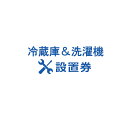 冷蔵庫＆洗濯機
設置券